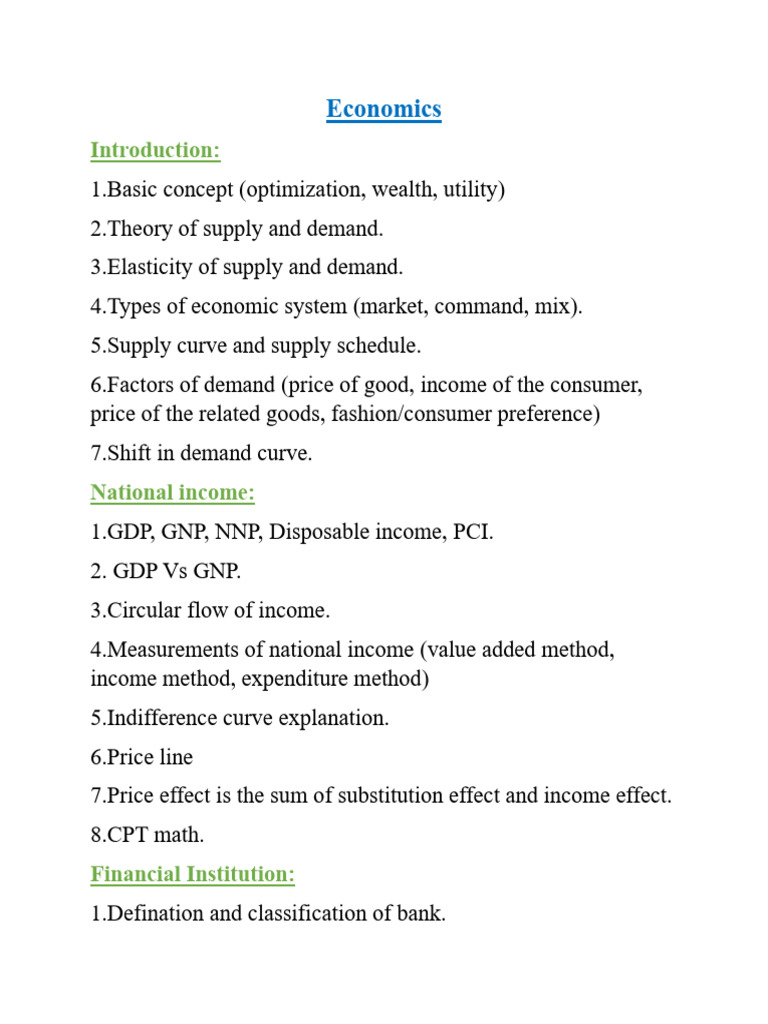 Economics

Introduction:

1.Basic concept (optimization, wealth, utility)

2.Theory of supply and demand.

3.Elasticity of supply and demand.

4.Types of economic system (market, command, mix).

5.Supply curve and supply schedule.

6.Factors of demand (price of good, income of the consumer, price of the related goods, fashion/consumer preference)

7.Shift in demand curve.

National income:

1.GDP, GNP, NNP, Disposable income, PCI.

2. GDP Vs GNP.

3.Circular flow of income.

4.Measurements of national income (value added method, income method, expenditure method)

5.Indifference curve explanation.

6.Price line

7.Price effect is the sum of substitution effect and income effect.

8.CPT math.

Financial Institution:

1.Defination and classification of bank.